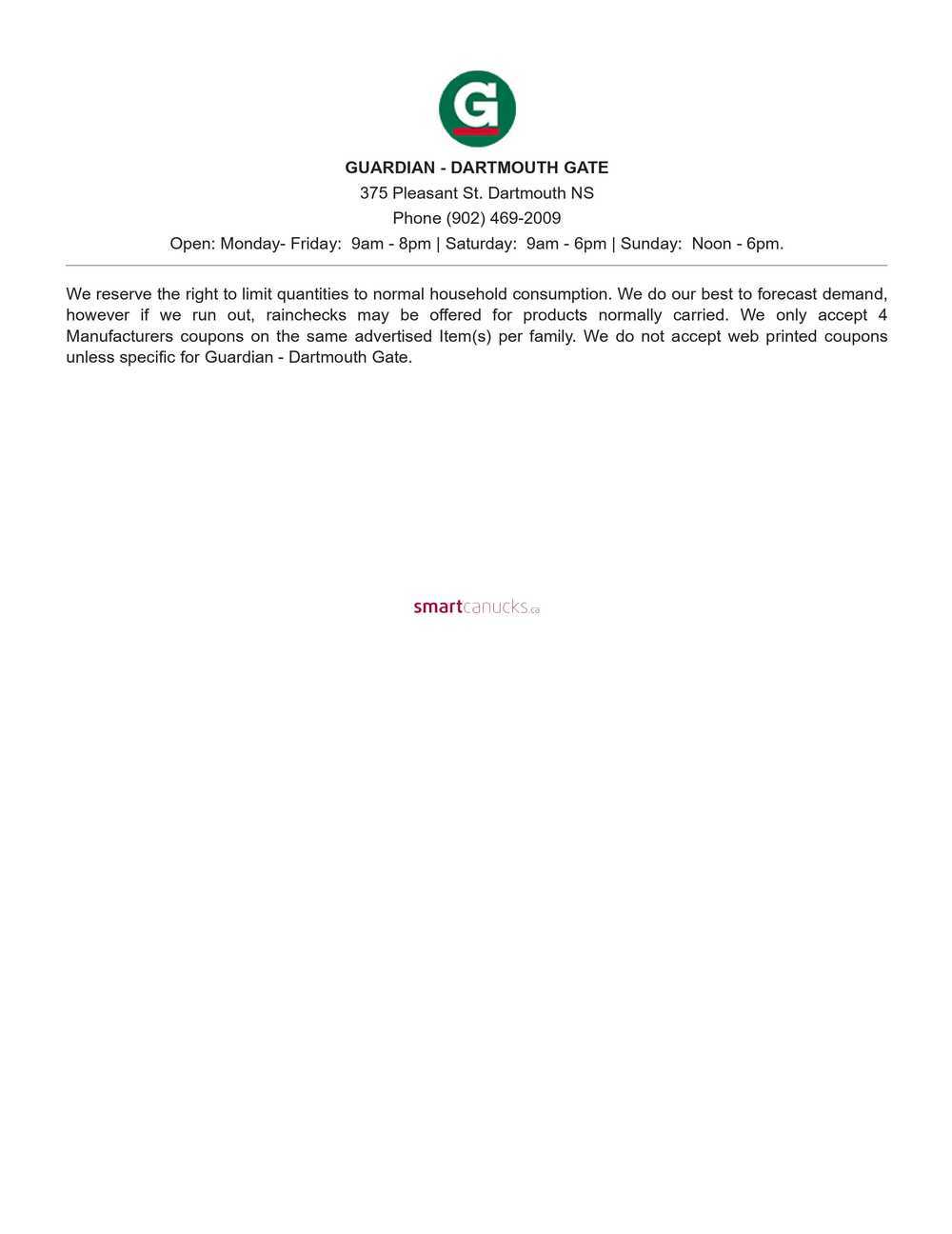 G

GUARDIAN - DARTMOUTH GATE

375 Pleasant St. Dartmouth NS

Phone (902) 469-2009

Open: Monday- Friday: 9am - 8pm | Saturday: 9am - 6pm | Sunday: Noon - 6pm.

We reserve the right to limit quantities to normal household consumption. We do our best to forecast demand, however if we run out, rainchecks may be offered for products normally carried. We only accept 4 Manufacturers coupons on the same advertised Item(s) per family. We do not accept web printed coupons unless specific for Guardian - Dartmouth Gate.

smartcanucks.ca